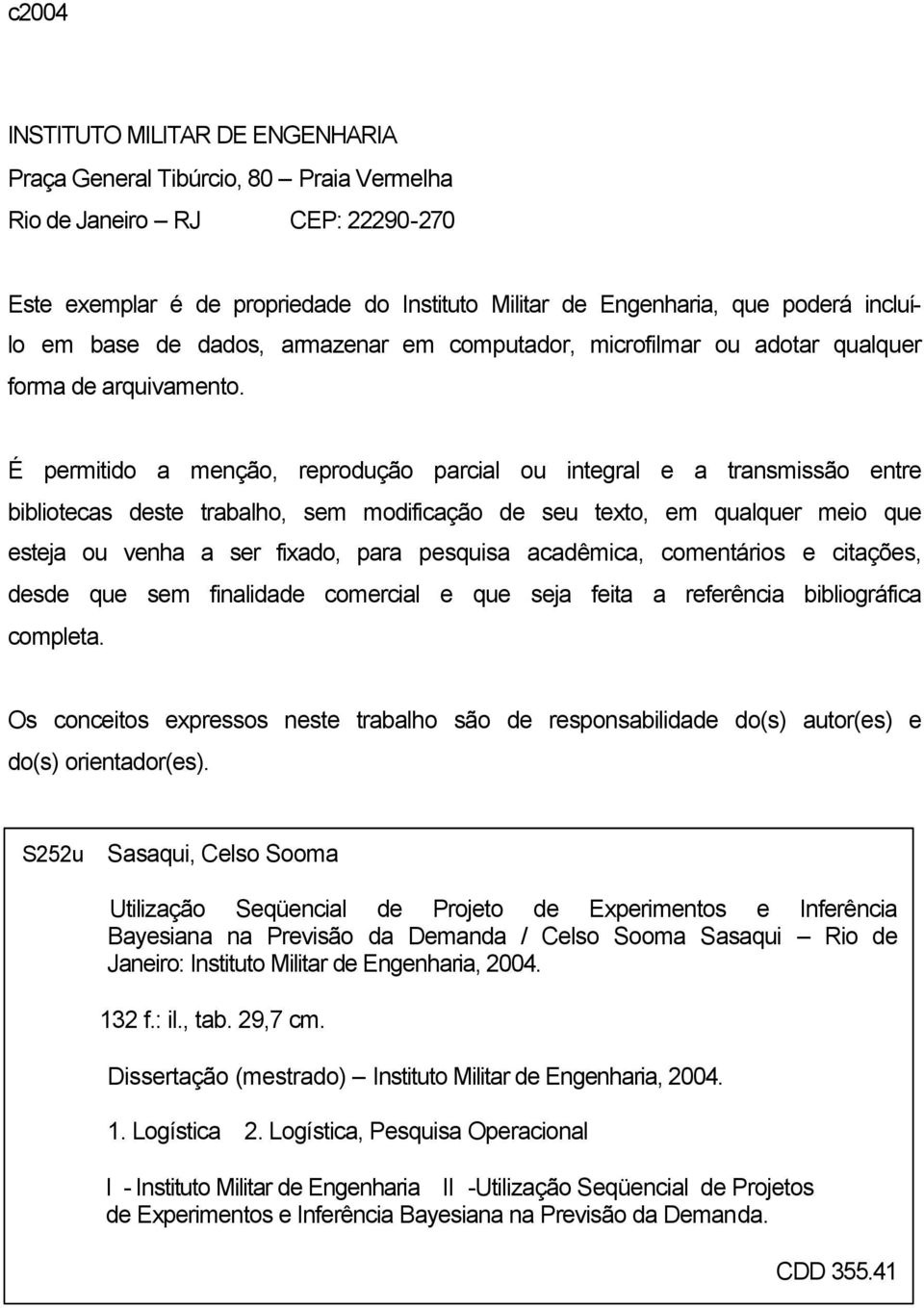 c2004

INSTITUTO MILITAR DE ENGENHARIA
Praça General Tibúrcio, 80 – Praia Vermelha
Rio de Janeiro – RJ CEP: 22290-270

Este exemplar é de propriedade do Instituto Militar de Engenharia, que poderá incluí-lo em base de dados, armazenar em computador, microfilmar ou adotar qualquer forma de arquivamento.

É permitido a menção, reprodução parcial ou integral e a transmissão entre bibliotecas deste trabalho, sem modificação de seu texto, em qualquer meio que esteja ou venha a ser fixado, para pesquisa acadêmica, comentários e citações, desde que sem finalidade comercial e que seja feita a referência bibliográfica completa.

Os conceitos expressos neste trabalho são de responsabilidade do(s) autor(es) e do(s) orientador(es).

S252u Sasaqui, Celso Sooma

Utilização Seqüencial de Projeto de Experimentos e Inferência Bayesiana na Previsão da Demanda / Celso Sooma Sasaqui – Rio de Janeiro: Instituto Militar de Engenharia, 2004.

132 f.: il., tab. 29,7 cm.

Dissertação (mestrado) – Instituto Militar de Engenharia, 2004.

1. Logística 2. Logística, Pesquisa Operacional

I - Instituto Militar de Engenharia II -Utilização Seqüencial de Projetos de Experimentos e Inferência Bayesiana na Previsão da Demanda.

CDD 355.41